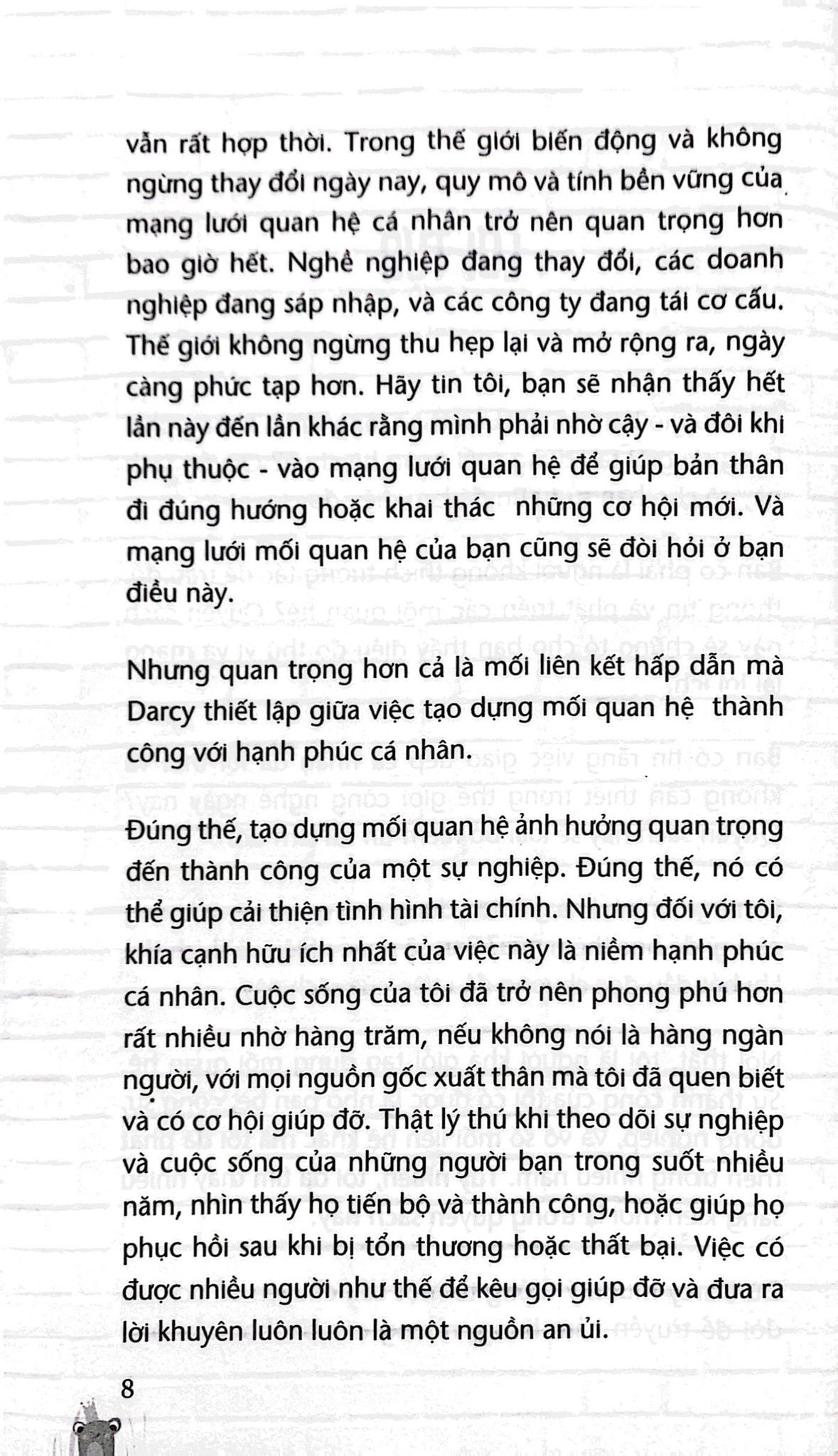 vẫn rất hợp thời. Trong thế giới biến động và không ngừng thay đổi ngày nay, quy mô và tính bền vững của mạng lưới quan hệ cá nhân trở nên quan trọng hơn bao giờ hết. Nghề nghiệp đang thay đổi, các doanh nghiệp đang sáp nhập, và các công ty đang tái cơ cấu. Thế giới không ngừng thu hẹp lại và mở rộng ra, ngày càng phức tạp hơn. Hãy tin tôi, bạn sẽ nhận thấy hết lần này đến lần khác rằng mình phải nhờ cậy - và đôi khi phụ thuộc - vào mạng lưới quan hệ để giúp bản thân đi đúng hướng hoặc khai thác những cơ hội mới. Và mạng lưới mối quan hệ của bạn cũng sẽ đòi hỏi ở bạn điều này.

Nhưng quan trọng hơn cả là mối liên kết hấp dẫn mà Darcy thiết lập giữa việc tạo dựng mối quan hệ thành công với hạnh phúc cá nhân.

Đúng thế, tạo dựng mối quan hệ ảnh hưởng quan trọng đến thành công của một sự nghiệp. Đúng thế, nó có thể giúp cải thiện tình hình tài chính. Nhưng đối với tôi, khía cạnh hữu ích nhất của việc này là niềm hạnh phúc cá nhân. Cuộc sống của tôi đã trở nên phong phú hơn rất nhiều nhờ hàng trăm, nếu không nói là hàng ngàn người, với mọi nguồn gốc xuất thân mà tôi đã quen biết và có cơ hội giúp đỡ. Thật lý thú khi theo dõi sự nghiệp và cuộc sống của những người bạn trong suốt nhiều năm, nhìn thấy họ tiến bộ và thành công, hoặc giúp họ phục hồi sau khi bị tổn thương hoặc thất bại. Việc có được nhiều người như thế để kêu gọi giúp đỡ và đưa ra lời khuyên luôn luôn là một nguồn an ủi.

8